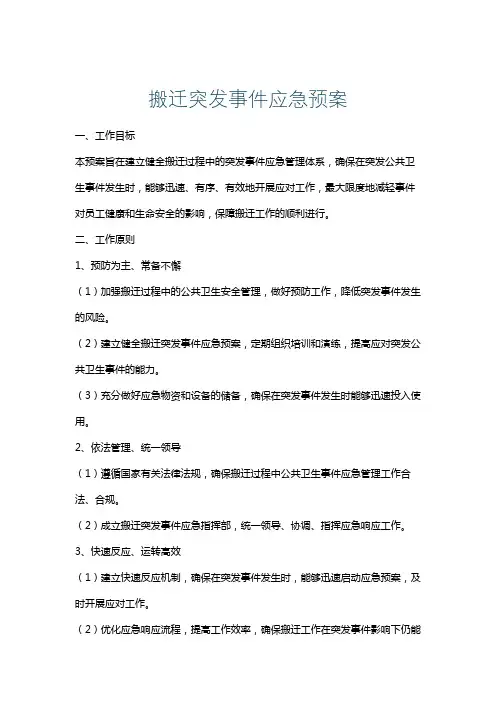 搬迁突发事件应急预案

一、工作目标

本预案旨在建立健全搬迁过程中的突发事件应急管理体系，确保在突发公共卫生事件发生时，能够迅速、有序、有效地开展应对工作，最大限度地减轻事件对员工健康和生命安全的影响，保障搬迁工作的顺利进行。

二、工作原则

1、预防为主、常备不懈

（1）加强搬迁过程中的公共卫生安全管理，做好预防工作，降低突发事件发生的风险。

（2）建立健全搬迁突发事件应急预案，定期组织培训和演练，提高应对突发公共卫生事件的能力。

（3）充分做好应急物资和设备的储备，确保在突发事件发生时能够迅速投入使用。

2、依法管理、统一领导

（1）遵循国家有关法律法规，确保搬迁过程中公共卫生事件应急管理工作合法、合规。

（2）成立搬迁突发事件应急指挥部，统一领导、协调、指挥应急响应工作。

3、快速反应、运转高效

（1）建立快速反应机制，确保在突发事件发生时，能够迅速启动应急预案，及时开展应对工作。

（2）优化应急响应流程，提高工作效率，确保搬迁工作在突发事件影响下仍能